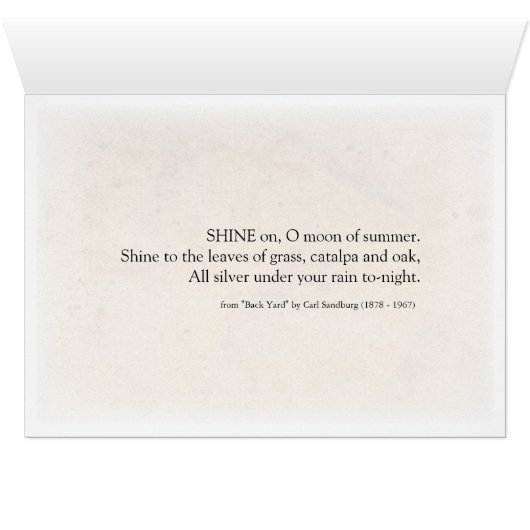 SHINE on, O moon of summer.
Shine to the leaves of grass, catalpa and oak,
All silver under your rain to-night.

from "Back Yard" by Carl Sandburg (1878 - 1967)